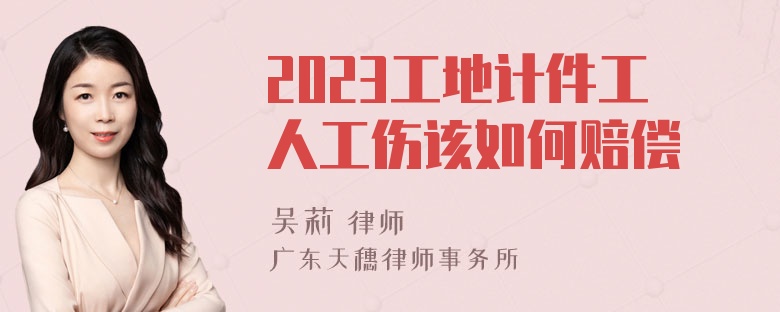 2023工地计件工人工伤该如何赔偿

吴莉 律师
广东天穗律师事务所